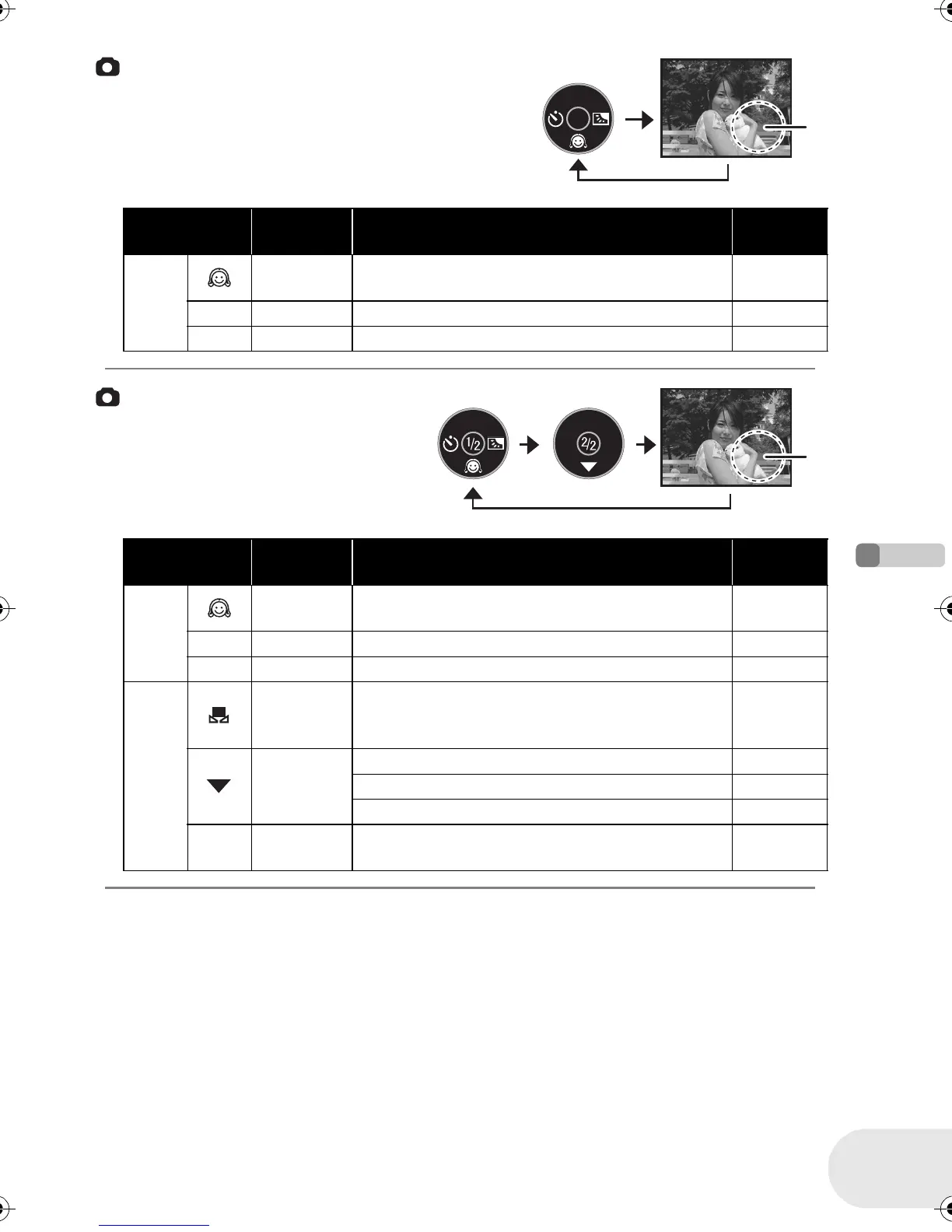 1/2

2/2